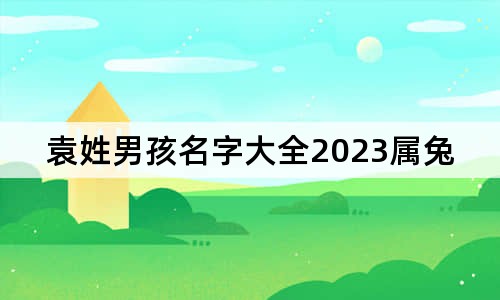 袁姓男孩名字大全2023属兔